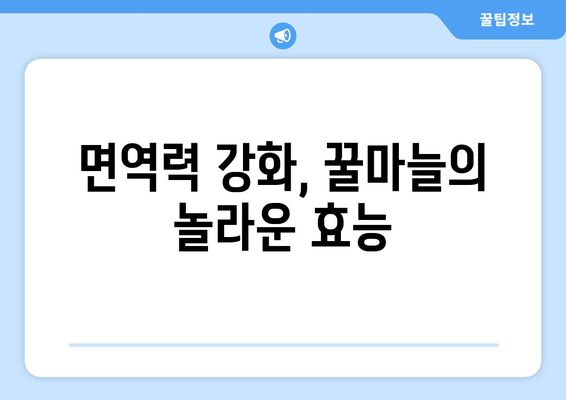 꿀팁정보

면역력 강화, 꿀마늘의 놀라운 효능